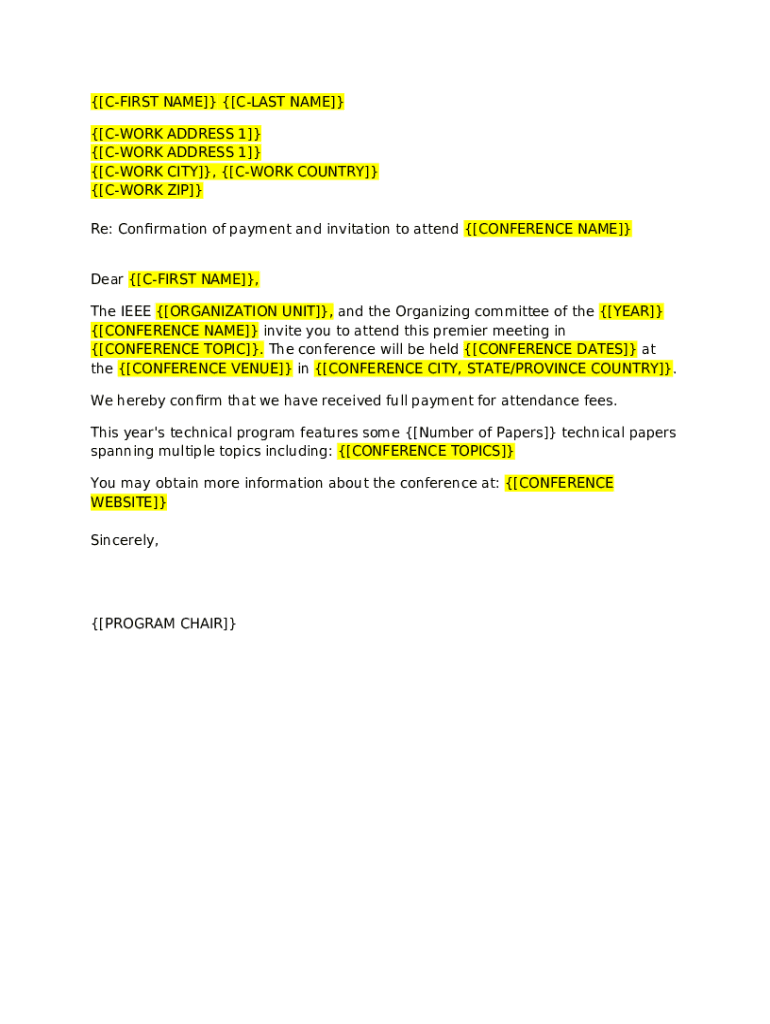 {[C-FIRST NAME]} {[C-LAST NAME]}

{[C-WORK ADDRESS 1]}
{[C-WORK ADDRESS 1]}
{[C-WORK CITY]}, {[C-WORK COUNTRY]}
{[C-WORK ZIP]}

Re: Confirmation of payment and invitation to attend {[CONFERENCE NAME]}

Dear {[C-FIRST NAME]},

The IEEE {[ORGANIZATION UNIT]}, and the Organizing committee of the {[YEAR]} {[CONFERENCE NAME]} invite you to attend this premier meeting in {[CONFERENCE TOPIC]}. The conference will be held {[CONFERENCE DATES]} at the {[CONFERENCE VENUE]} in {[CONFERENCE CITY, STATE/PROVINCE COUNTRY]}.

We hereby confirm that we have received full payment for attendance fees.

This year's technical program features some {[Number of Papers]} technical papers spanning multiple topics including: {[CONFERENCE TOPICS]}

You may obtain more information about the conference at: {[CONFERENCE WEBSITE]}

Sincerely,

{[PROGRAM CHAIR]}